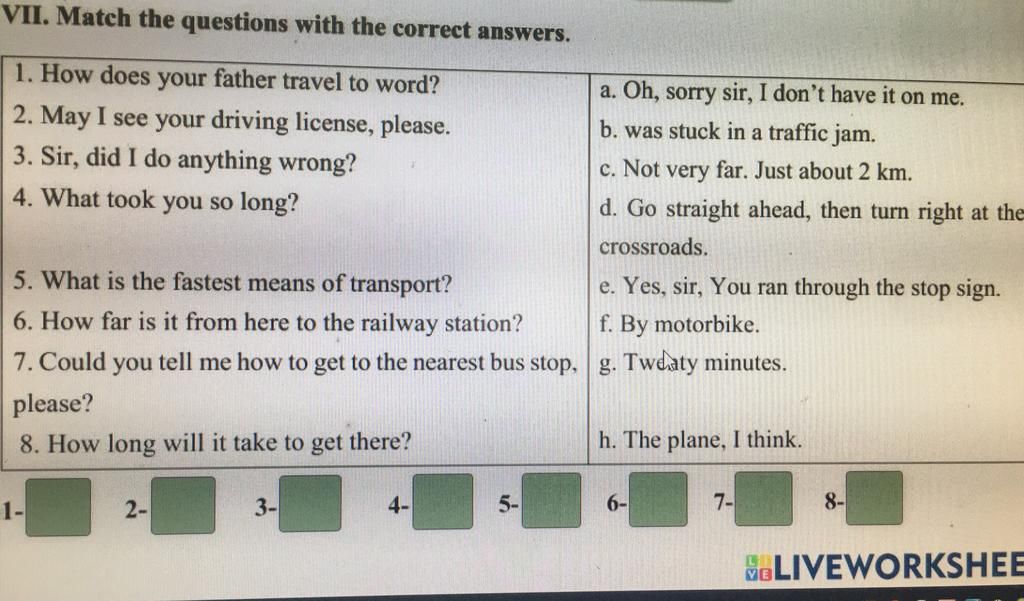 VII. Match the questions with the correct answers.

| | |
|---|---|
| 1. How does your father travel to word? | a. Oh, sorry sir, I don't have it on me. |
| 2. May I see your driving license, please. | b. was stuck in a traffic jam. |
| 3. Sir, did I do anything wrong? | c. Not very far. Just about 2 km. |
| 4. What took you so long? | d. Go straight ahead, then turn right at the crossroads. |
| 5. What is the fastest means of transport? | e. Yes, sir, You ran through the stop sign. |
| 6. How far is it from here to the railway station? | f. By motorbike. |
| 7. Could you tell me how to get to the nearest bus stop, please? | g. Twenty minutes. |
| 8. How long will it take to get there? | h. The plane, I think. |

1- 2- 3- 4- 5- 6- 7- 8-

LIVEWORKSHEE